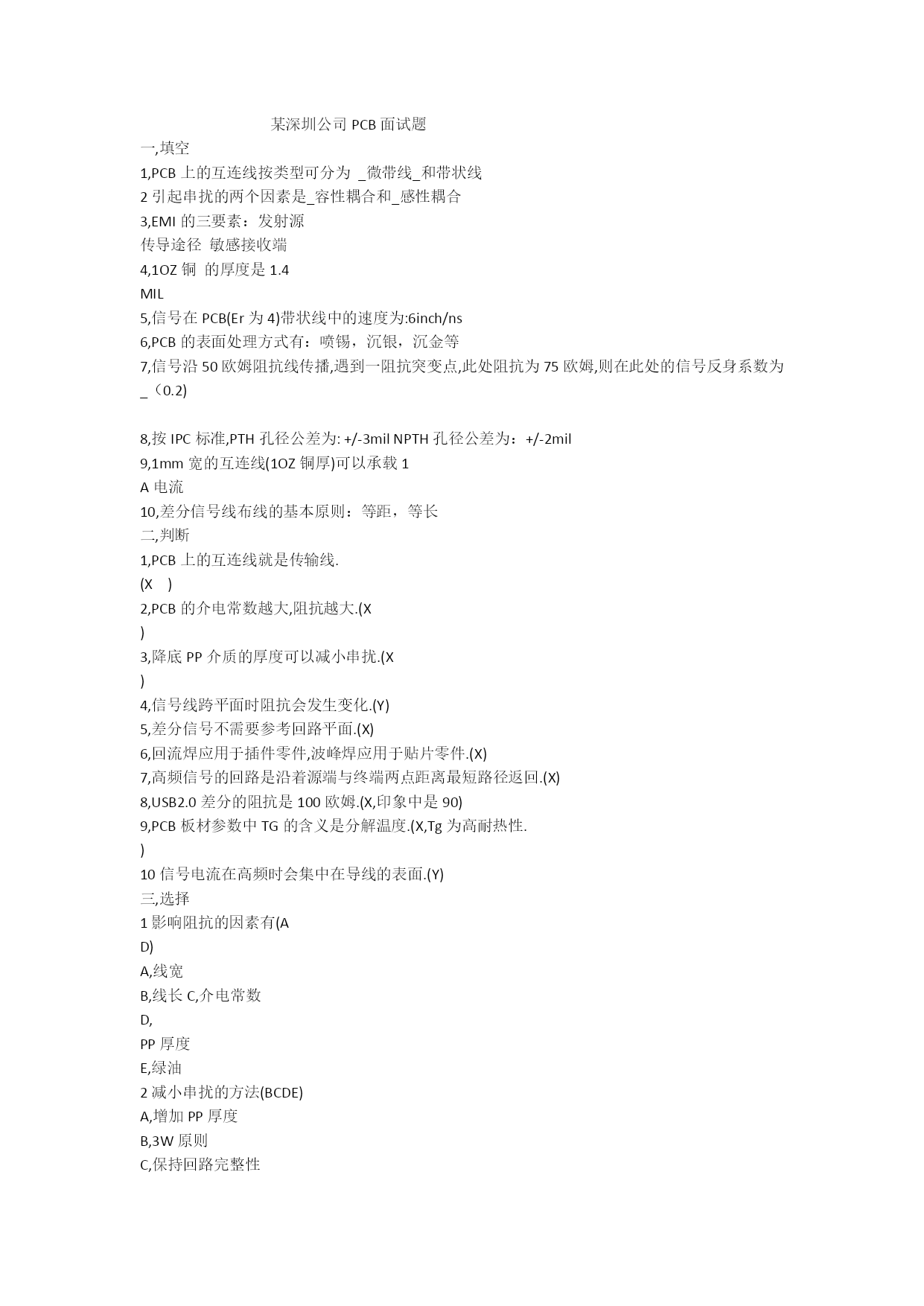 某深圳公司 PCB 面试题

一,填空

1,PCB 上的互连线按类型可分为 _微带线_和带状线

2 引起串扰的两个因素是_容性耦合和_感性耦合

3,EMI 的三要素：发射源
传导途径 敏感接收端

4,1OZ 铜 的厚度是 1.4
MIL

5,信号在 PCB(Er 为 4)带状线中的速度为:6inch/ns

6,PCB 的表面处理方式有：喷锡，沉银，沉金等

7,信号沿 50 欧姆阻抗线传播,遇到一阻抗突变点,此处阻抗为 75 欧姆,则在此处的信号反身系数为_（0.2)

8,按 IPC 标准,PTH 孔径公差为: +/-3mil NPTH 孔径公差为：+/-2mil

9,1mm 宽的互连线(1OZ 铜厚)可以承载 1
A 电流

10,差分信号线布线的基本原则：等距，等长

二,判断

1,PCB 上的互连线就是传输线.
(X )

2,PCB 的介电常数越大,阻抗越大.(X
)

3,降底 PP 介质的厚度可以减小串扰.(X
)

4,信号线跨平面时阻抗会发生变化.(Y)

5,差分信号不需要参考回路平面.(X)

6,回流焊应用于插件零件,波峰焊应用于贴片零件.(X)

7,高频信号的回路是沿着源端与终端两点距离最短路径返回.(X)

8,USB2.0 差分的阻抗是 100 欧姆.(X,印象中是 90)

9,PCB 板材参数中 TG 的含义是分解温度.(X,Tg 为高耐热性.
)

10 信号电流在高频时会集中在导线的表面.(Y)

三,选择

1 影响阻抗的因素有(A
D)
A,线宽
B,线长 C,介电常数
D,
PP 厚度
E,绿油

2 减小串扰的方法(BCDE)
A,增加 PP 厚度
B,3W 原则
C,保持回路完整性